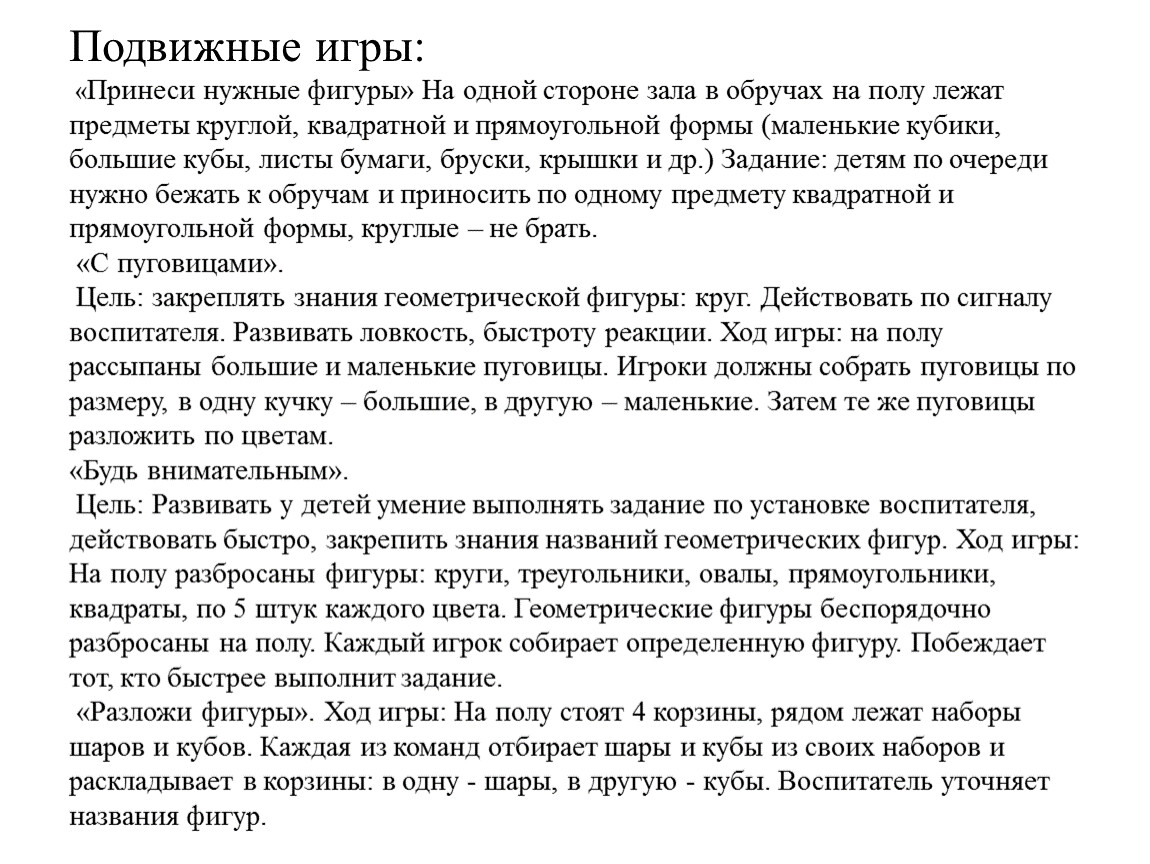 Подвижные игры:

«Принеси нужные фигуры» На одной стороне зала в обручах на полу лежат предметы круглой, квадратной и прямоугольной формы (маленькие кубики, большие кубы, листы бумаги, бруски, крышки и др.) Задание: детям по очереди нужно бежать к обручам и приносить по одному предмету квадратной и прямоугольной формы, круглые – не брать.

«С пуговицами».

Цель: закреплять знания геометрической фигуры: круг. Действовать по сигналу воспитателя. Развивать ловкость, быстроту реакции. Ход игры: на полу рассыпаны большие и маленькие пуговицы. Игроки должны собрать пуговицы по размеру, в одну кучку – большие, в другую – маленькие. Затем те же пуговицы разложить по цветам.

«Будь внимательным».

Цель: Развивать у детей умение выполнять задание по установке воспитателя, действовать быстро, закрепить знания названий геометрических фигур. Ход игры: На полу разбросаны фигуры: круги, треугольники, овалы, прямоугольники, квадраты, по 5 штук каждого цвета. Геометрические фигуры беспорядочно разбросаны на полу. Каждый игрок собирает определенную фигуру. Побеждает тот, кто быстрее выполнит задание.

«Разложи фигуры». Ход игры: На полу стоят 4 корзины, рядом лежат наборы шаров и кубов. Каждая из команд отбирает шары и кубы из своих наборов и раскладывает в корзины: в одну - шары, в другую - кубы. Воспитатель уточняет названия фигур.